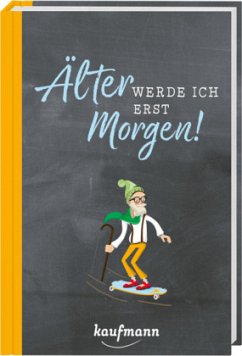 Älter WERDE ICH ERST Morgen!

kaufmann